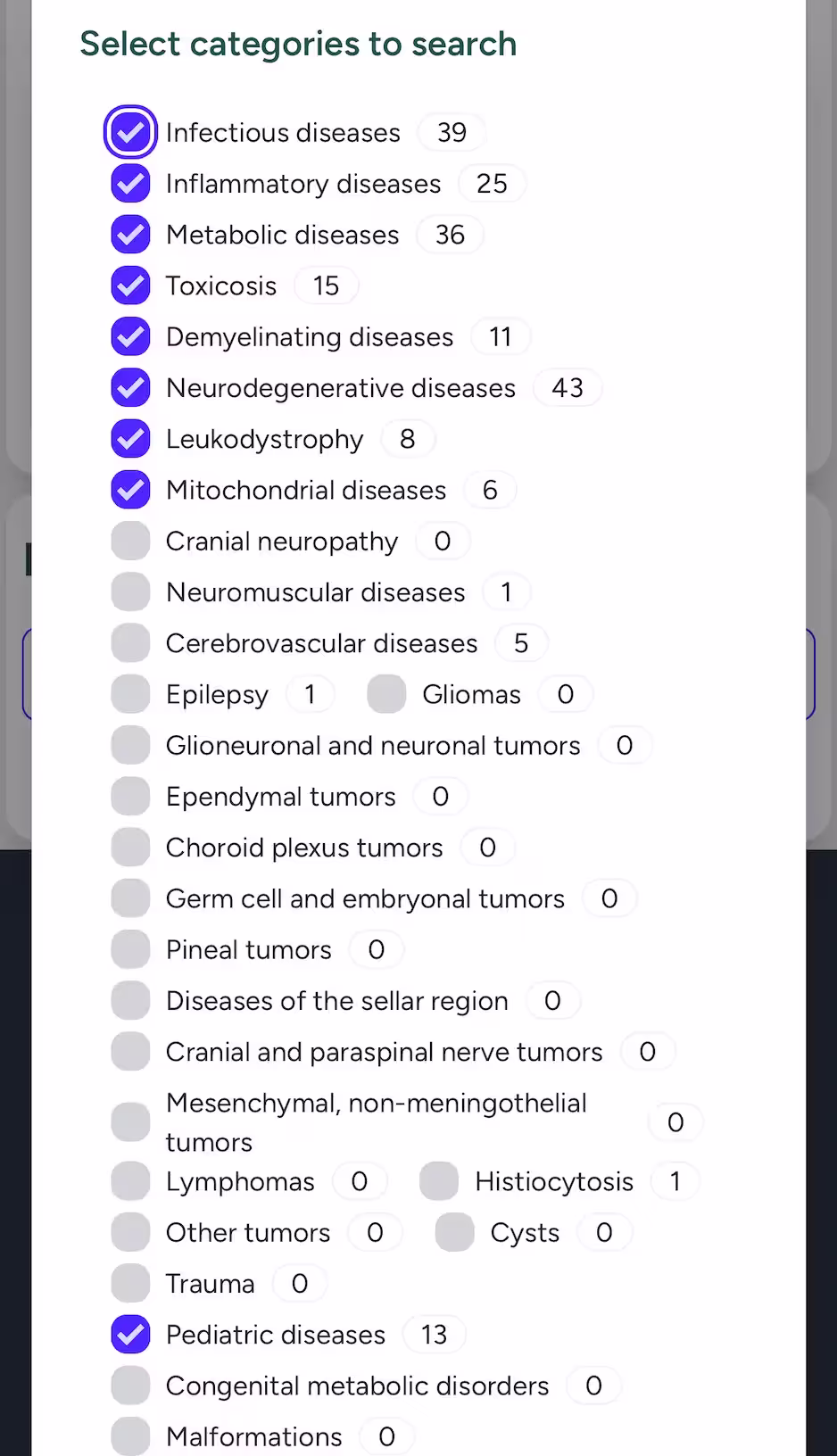 Select categories to search

Infectious diseases 39
Inflammatory diseases 25
Metabolic diseases 36
Toxicosis 15
Demyelinating diseases 11
Neurodegenerative diseases 43
Leukodystrophy 8
Mitochondrial diseases 6
Cranial neuropathy 0
Neuromuscular diseases 1
Cerebrovascular diseases 5
Epilepsy 1 Gliomas 0
Glioneuronal and neuronal tumors 0
Ependymal tumors 0
Choroid plexus tumors 0
Germ cell and embryonal tumors 0
Pineal tumors 0
Diseases of the sellar region 0
Cranial and paraspinal nerve tumors 0
Mesenchymal, non-meningothelial tumors 0
Lymphomas 0 Histiocytosis 1
Other tumors 0 Cysts 0
Trauma 0
Pediatric diseases 13
Congenital metabolic disorders 0
Malformations 0